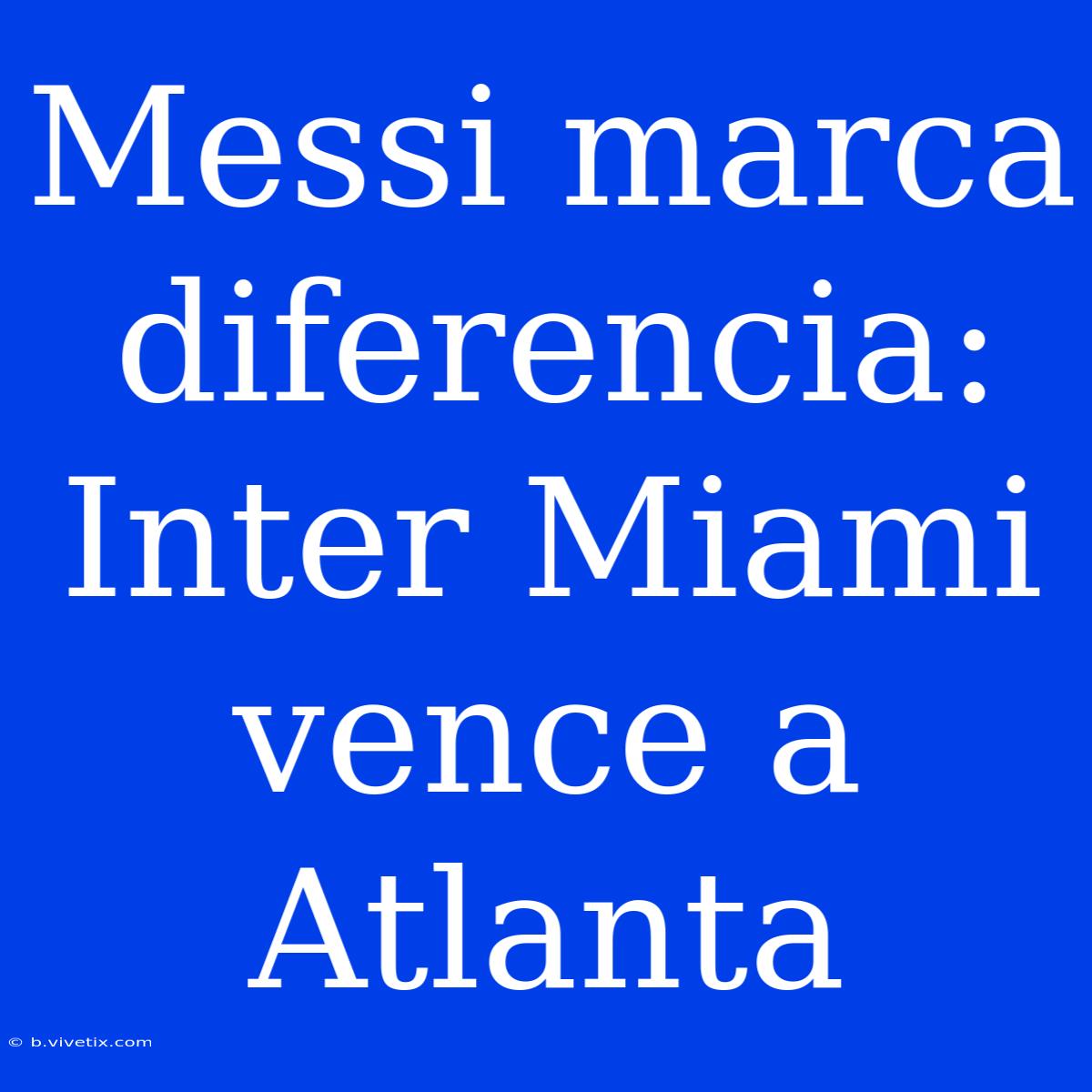 Messi marca diferencia: Inter Miami vence a Atlanta

© b.vivetix.com